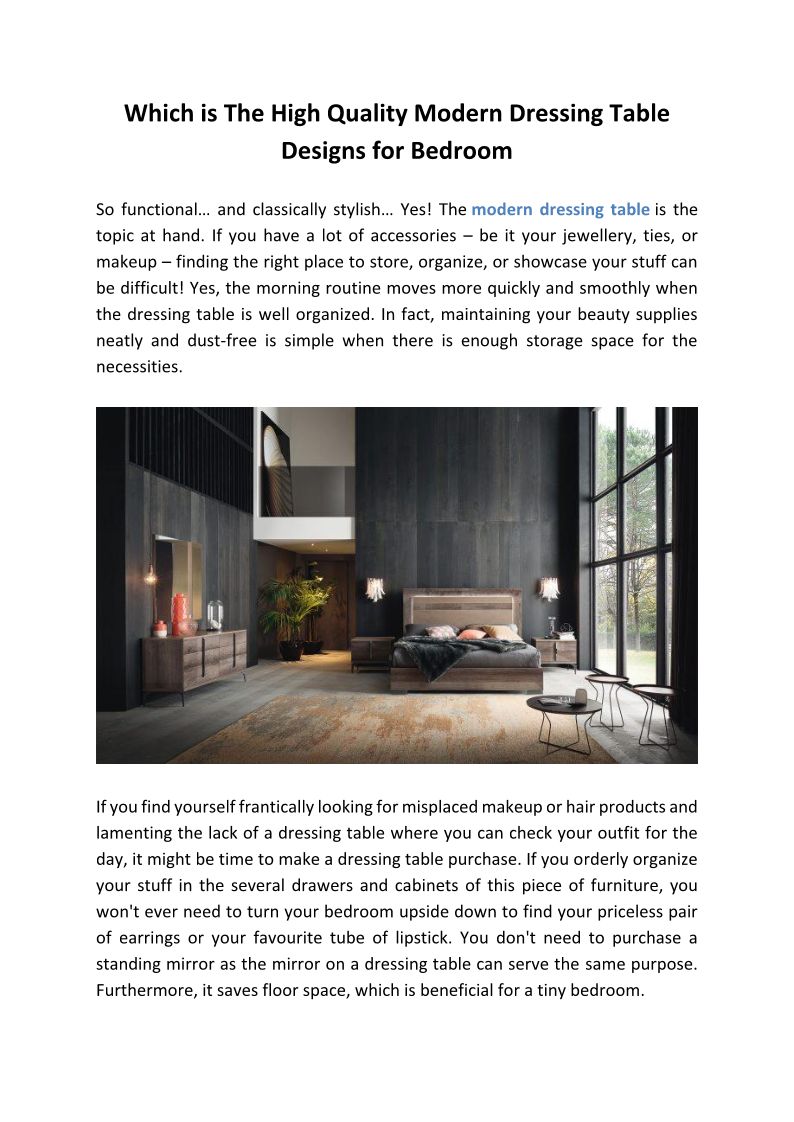 Which is The High Quality Modern Dressing Table Designs for Bedroom

So functional… and classically stylish… Yes! The modern dressing table is the topic at hand. If you have a lot of accessories – be it your jewellery, ties, or makeup – finding the right place to store, organize, or showcase your stuff can be difficult! Yes, the morning routine moves more quickly and smoothly when the dressing table is well organized. In fact, maintaining your beauty supplies neatly and dust-free is simple when there is enough storage space for the necessities.

If you find yourself frantically looking for misplaced makeup or hair products and lamenting the lack of a dressing table where you can check your outfit for the day, it might be time to make a dressing table purchase. If you orderly organize your stuff in the several drawers and cabinets of this piece of furniture, you won't ever need to turn your bedroom upside down to find your priceless pair of earrings or your favourite tube of lipstick. You don't need to purchase a standing mirror as the mirror on a dressing table can serve the same purpose. Furthermore, it saves floor space, which is beneficial for a tiny bedroom.